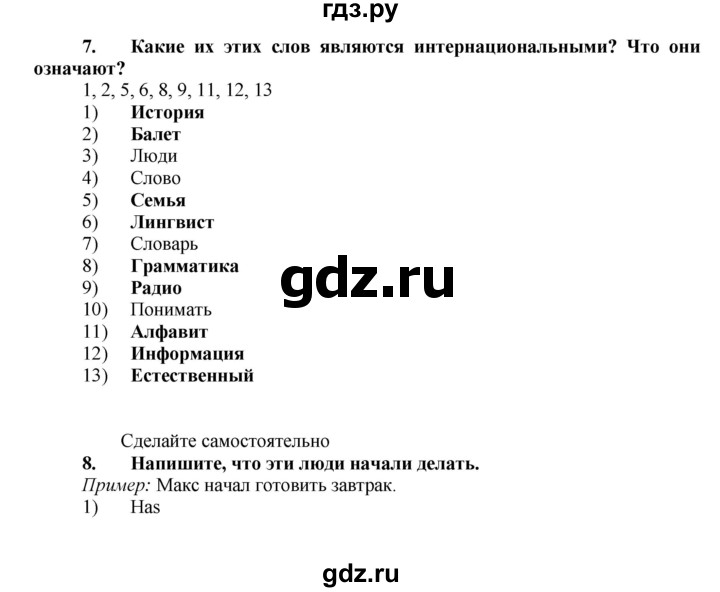 гдз.ру

7. Какие их этих слов являются интернациональными? Что они означают?

1, 2, 5, 6, 8, 9, 11, 12, 13

1) История
2) Балет
3) Люди
4) Слово
5) Семья
6) Лингвист
7) Словарь
8) Грамматика
9) Радио
10) Понимать
11) Алфавит
12) Информация
13) Естественный

gdz.ru

Сделайте самостоятельно

8. Напишите, что эти люди начали делать.

Пример: Макс начал готовить завтрак.

1) Has

gdz.ru